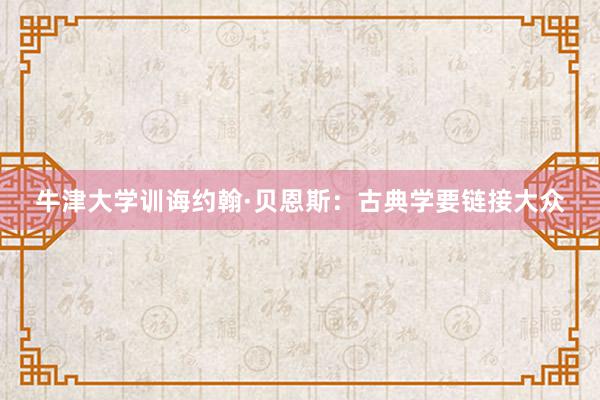 牛津大学训诲约翰·贝恩斯：古典学要链接大众